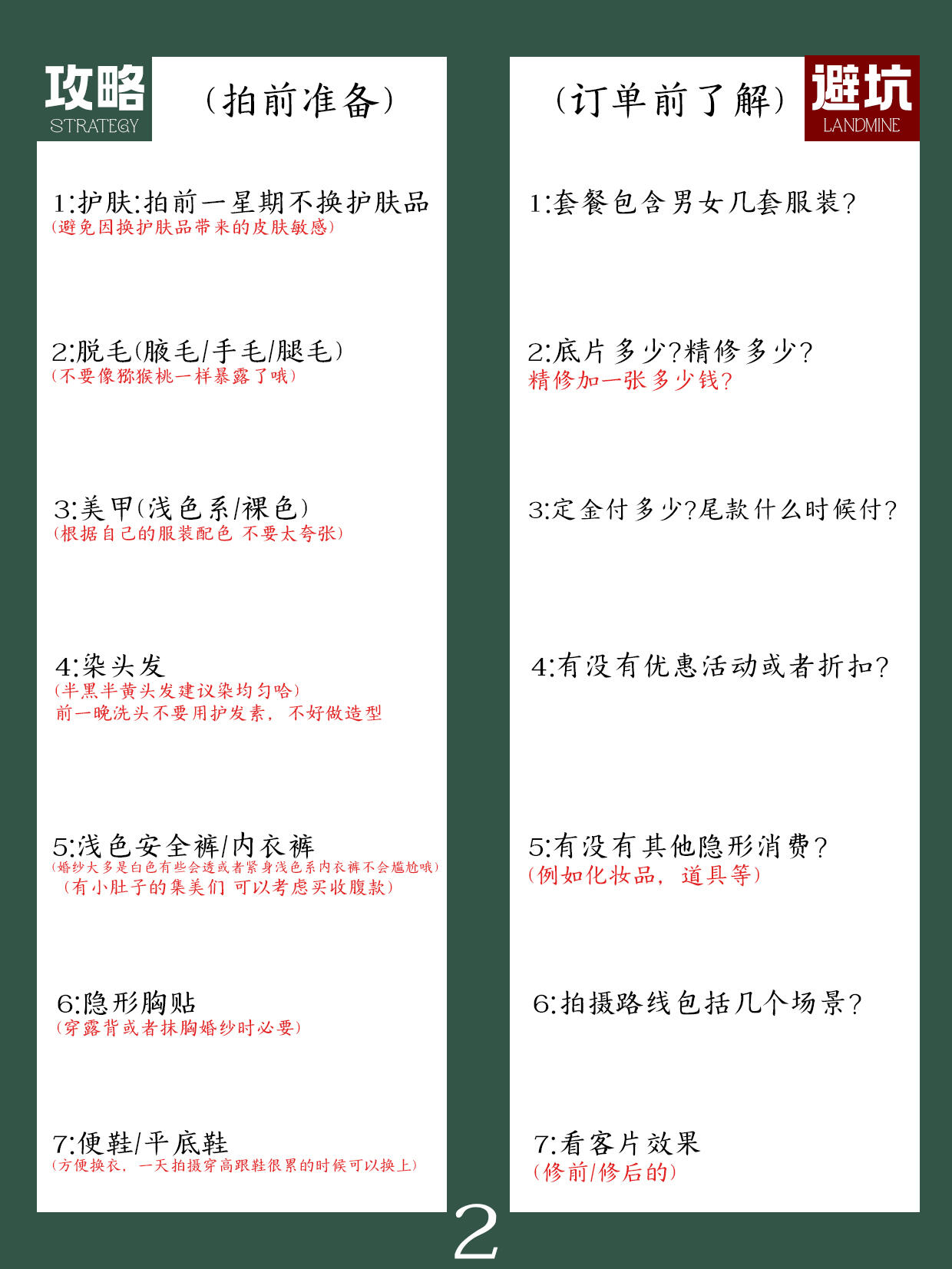 攻略
STRATEGY

（拍前准备）

1:护肤:拍前一星期不换护肤品
（避免因换护肤品带来的皮肤敏感）

2:脱毛(腋毛/手毛/腿毛)
（不要像猕猴桃一样暴露了哦）

3:美甲(浅色系/裸色)
（根据自己的服装配色 不要太夸张）

4:染头发
（半黑半黄头发建议染均匀哈）
前一晚洗头不要用护发素，不好做造型

5:浅色安全裤/内衣裤
（婚纱大多是白色有些会透或者紧身浅色系内衣裤不会尴尬哦）
（有小肚子的集美们 可以考虑买收腹款）

6:隐形胸贴
（穿露背或者抹胸婚纱时必要）

7:便鞋/平底鞋
（方便换衣，一天拍摄穿高跟鞋很累的时候可以换上）

（订单前了解）

避坑
LANDMINE

1:套餐包含男女几套服装?

2:底片多少?精修多少?
精修加一张多少钱?

3:定金付多少?尾款什么时候付?

4:有没有优惠活动或者折扣?

5:有没有其他隐形消费?
（例如化妆品，道具等）

6:拍摄路线包括几个场景?

7:看客片效果
（修前/修后的）

2